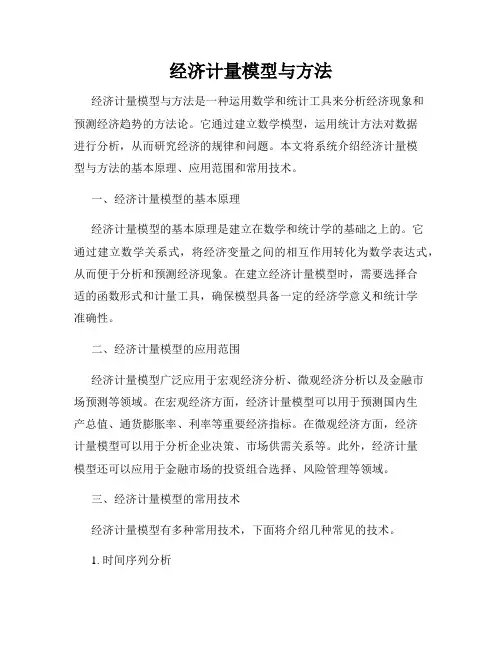 经济计量模型与方法

经济计量模型与方法是一种运用数学和统计工具来分析经济现象和预测经济趋势的方法论。它通过建立数学模型，运用统计方法对数据进行分析，从而研究经济的规律和问题。本文将系统介绍经济计量模型与方法的基本原理、应用范围和常用技术。

一、经济计量模型的基本原理

经济计量模型的基本原理是建立在数学和统计学的基础之上的。它通过建立数学关系式，将经济变量之间的相互作用转化为数学表达式，从而便于分析和预测经济现象。在建立经济计量模型时，需要选择合适的函数形式和计量工具，确保模型具备一定的经济学意义和统计学准确性。

二、经济计量模型的应用范围

经济计量模型广泛应用于宏观经济分析、微观经济分析以及金融市场预测等领域。在宏观经济方面，经济计量模型可以用于预测国内生产总值、通货膨胀率、利率等重要经济指标。在微观经济方面，经济计量模型可以用于分析企业决策、市场供需关系等。此外，经济计量模型还可以应用于金融市场的投资组合选择、风险管理等领域。

三、经济计量模型的常用技术

经济计量模型有多种常用技术，下面将介绍几种常见的技术。

1. 时间序列分析